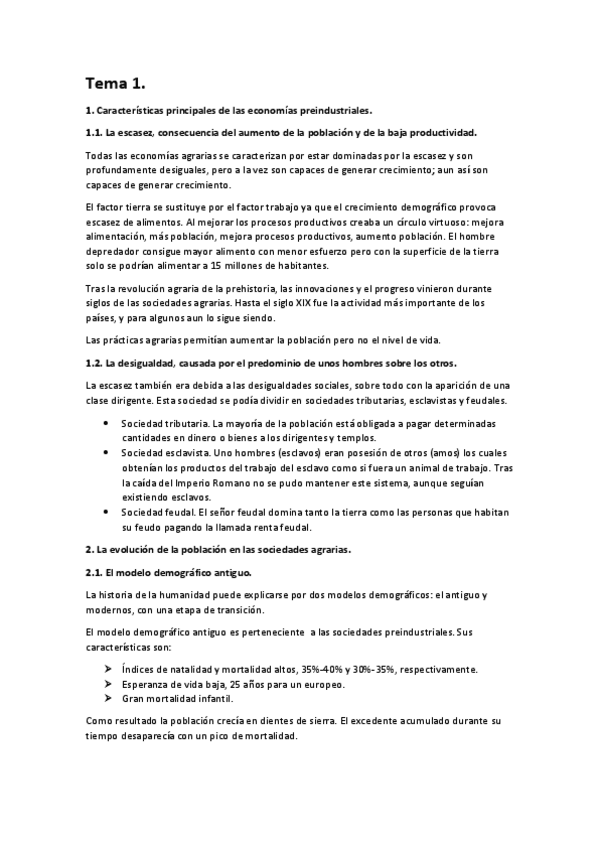 Tema 1.

1. Características principales de las economías preindustriales.

1.1. La escasez, consecuencia del aumento de la población y de la baja productividad.

Todas las economías agrarias se caracterizan por estar dominadas por la escasez y son profundamente desiguales, pero a la vez son capaces de generar crecimiento; aun así son capaces de generar crecimiento.

El factor tierra se sustituye por el factor trabajo ya que el crecimiento demográfico provoca escasez de alimentos. Al mejorar los procesos productivos creaba un círculo virtuoso: mejora alimentación, más población, mejora procesos productivos, aumento población. El hombre depredador consigue mayor alimento con menor esfuerzo pero con la superficie de la tierra solo se podrían alimentar a 15 millones de habitantes.

Tras la revolución agraria de la prehistoria, las innovaciones y el progreso vinieron durante siglos de las sociedades agrarias. Hasta el siglo XIX fue la actividad más importante de los países, y para algunos aun lo sigue siendo.

Las prácticas agrarias permitían aumentar la población pero no el nivel de vida.

1.2. La desigualdad, causada por el predominio de unos hombres sobre los otros.

La escasez también era debida a las desigualdades sociales, sobre todo con la aparición de una clase dirigente. Esta sociedad se podía dividir en sociedades tributarias, esclavistas y feudales.

• Sociedad tributaria. La mayoría de la población está obligada a pagar determinadas cantidades en dinero o bienes a los dirigentes y templos.
• Sociedad esclavista. Uno hombres (esclavos) eran posesión de otros (amos) los cuales obtenían los productos del trabajo del esclavo como si fuera un animal de trabajo. Tras la caída del Imperio Romano no se pudo mantener este sistema, aunque seguían existiendo esclavos.
• Sociedad feudal. El señor feudal domina tanto la tierra como las personas que habitan su feudo pagando la llamada renta feudal.

2. La evolución de la población en las sociedades agrarias.

2.1. El modelo demográfico antiguo.

La historia de la humanidad puede explicarse por dos modelos demográficos: el antiguo y modernos, con una etapa de transición.

El modelo demográfico antiguo es perteneciente a las sociedades preindustriales. Sus características son:

➢ Índices de natalidad y mortalidad altos, 35%-40% y 30%-35%, respectivamente.
➢ Esperanza de vida baja, 25 años para un europeo.
➢ Gran mortalidad infantil.

Como resultado la población crecía en dientes de sierra. El excedente acumulado durante su tiempo desaparecía con un pico de mortalidad.